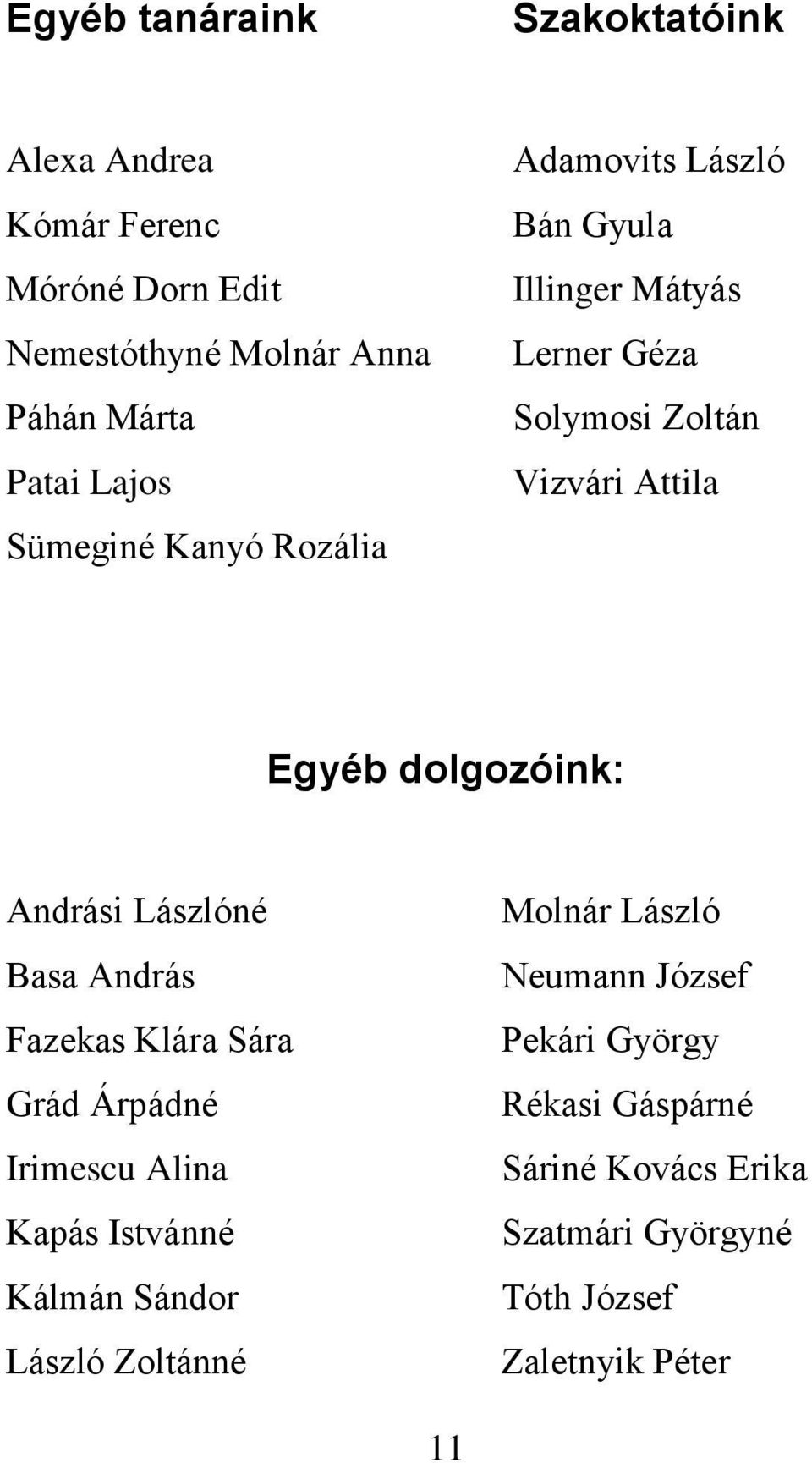 Egyéb tanáraink

Alexa Andrea
Kómár Ferenc
Móróné Dorn Edit
Nemestóthyné Molnár Anna
Páhán Márta
Patai Lajos
Sümeginé Kanyó Rozália

Szakoktatóink

Adamovits László
Bán Gyula
Illinger Mátyás
Lerner Géza
Solymosi Zoltán
Vizvári Attila

Egyéb dolgozóink:

Andrási Lászlóné
Basa András
Fazekas Klára Sára
Grád Árpádné
Irimescu Alina
Kapás Istvánné
Kálmán Sándor
László Zoltánné

Molnár László
Neumann József
Pekári György
Rékasi Gáspárné
Sáriné Kovács Erika
Szatmári Györgyné
Tóth József
Zaletnyik Péter

11